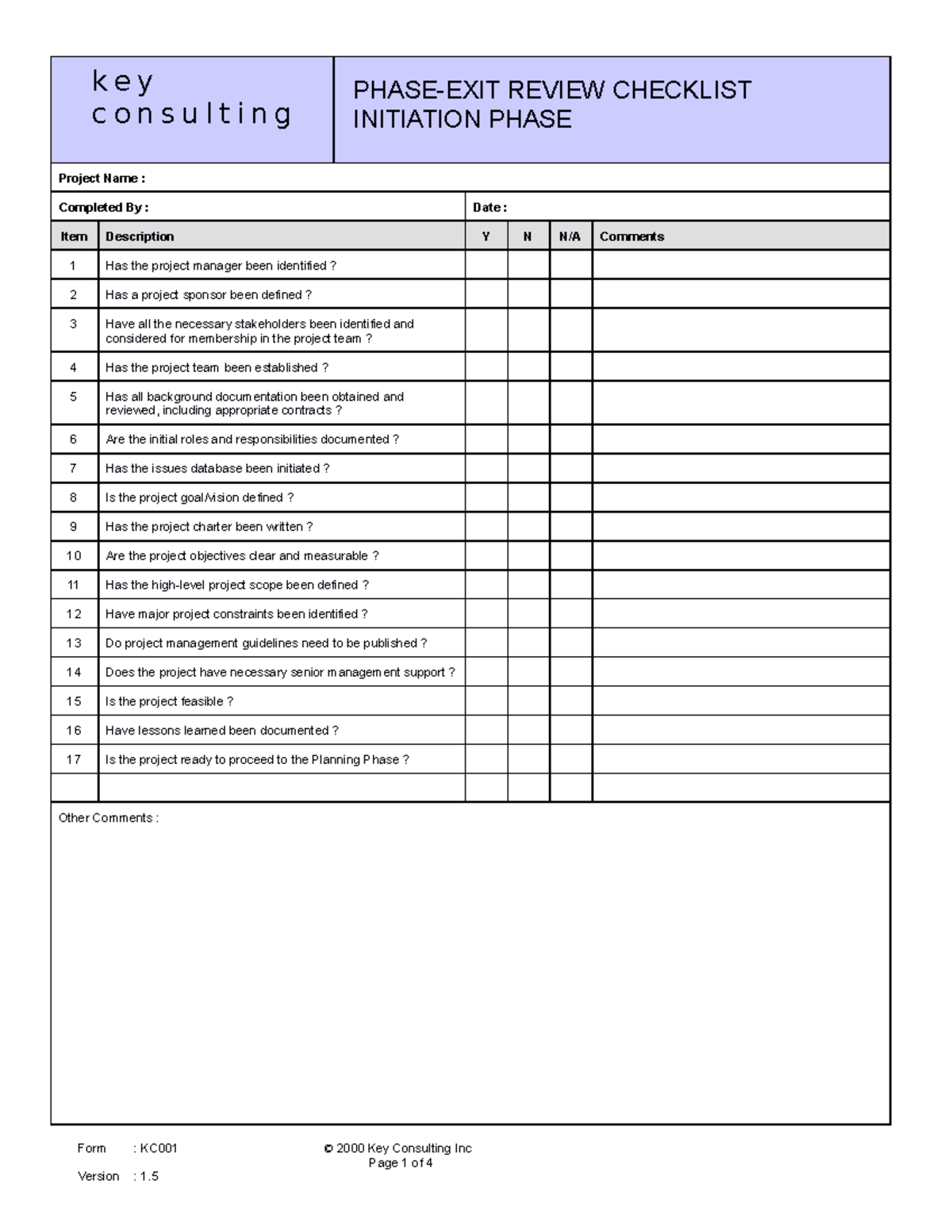 key
consulting

PHASE-EXIT REVIEW CHECKLIST
INITIATION PHASE

Project Name :

Completed By :

Date :

| Item | Description | Y | N | N/A | Comments |
|---|---|---|---|---|---|
| 1 | Has the project manager been identified ? | | | | |
| 2 | Has a project sponsor been defined ? | | | | |
| 3 | Have all the necessary stakeholders been identified and considered for membership in the project team ? | | | | |
| 4 | Has the project team been established ? | | | | |
| 5 | Has all background documentation been obtained and reviewed, including appropriate contracts ? | | | | |
| 6 | Are the initial roles and responsibilities documented ? | | | | |
| 7 | Has the issues database been initiated ? | | | | |
| 8 | Is the project goal/vision defined ? | | | | |
| 9 | Has the project charter been written ? | | | | |
| 10 | Are the project objectives clear and measurable ? | | | | |
| 11 | Has the high-level project scope been defined ? | | | | |
| 12 | Have major project constraints been identified ? | | | | |
| 13 | Do project management guidelines need to be published ? | | | | |
| 14 | Does the project have necessary senior management support ? | | | | |
| 15 | Is the project feasible ? | | | | |
| 16 | Have lessons learned been documented ? | | | | |
| 17 | Is the project ready to proceed to the Planning Phase ? | | | | |
| | | | | | |

Other Comments :

Form : KC001
Version : 1.5

© 2000 Key Consulting Inc
Page 1 of 4